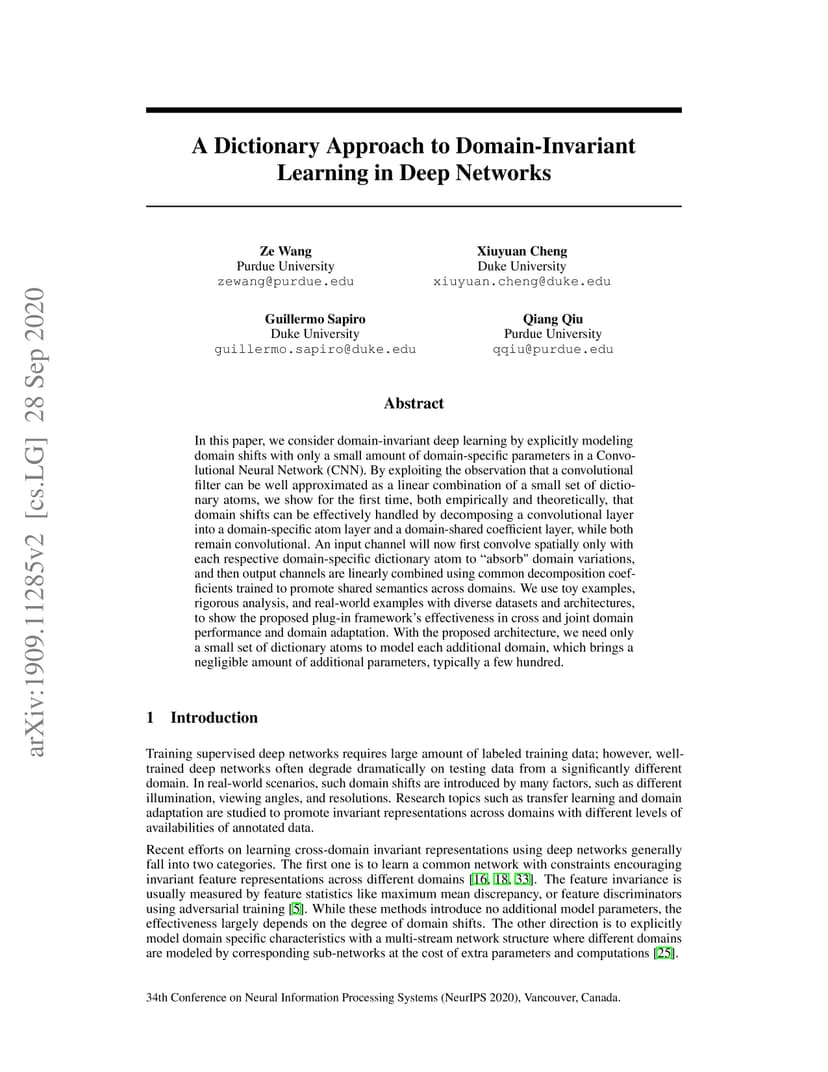 arXiv:1909.11285v2 [cs.LG] 28 Sep 2020

A Dictionary Approach to Domain-Invariant Learning in Deep Networks

Ze Wang
Purdue University
zewang@purdue.edu

Xiuyuan Cheng
Duke University
xiuyuan.cheng@duke.edu

Guillermo Sapiro
Duke University
guillermo.sapiro@duke.edu

Qiang Qiu
Purdue University
qqiu@purdue.edu

Abstract

In this paper, we consider domain-invariant deep learning by explicitly modeling domain shifts with only a small amount of domain-specific parameters in a Convolutional Neural Network (CNN). By exploiting the observation that a convolutional filter can be well approximated as a linear combination of a small set of dictionary atoms, we show for the first time, both empirically and theoretically, that domain shifts can be effectively handled by decomposing a convolutional layer into a domain-specific atom layer and a domain-shared coefficient layer, while both remain convolutional. An input channel will now first convolve spatially only with each respective domain-specific dictionary atom to "absorb" domain variations, and then output channels are linearly combined using common decomposition coefficients trained to promote shared semantics across domains. We use toy examples, rigorous analysis, and real-world examples with diverse datasets and architectures, to show the proposed plug-in framework's effectiveness in cross and joint domain performance and domain adaptation. With the proposed architecture, we need only a small set of dictionary atoms to model each additional domain, which brings a negligible amount of additional parameters, typically a few hundred.

1 Introduction

Training supervised deep networks requires large amount of labeled training data; however, well-trained deep networks often degrade dramatically on testing data from a significantly different domain. In real-world scenarios, such domain shifts are introduced by many factors, such as different illumination, viewing angles, and resolutions. Research topics such as transfer learning and domain adaptation are studied to promote invariant representations across domains with different levels of availabilities of annotated data.

Recent efforts on learning cross-domain invariant representations using deep networks generally fall into two categories. The first one is to learn a common network with constraints encouraging invariant feature representations across different domains [16, 18, 33]. The feature invariance is usually measured by feature statistics like maximum mean discrepancy, or feature discriminators using adversarial training [5]. While these methods introduce no additional model parameters, the effectiveness largely depends on the degree of domain shifts. The other direction is to explicitly model domain specific characteristics with a multi-stream network structure where different domains are modeled by corresponding sub-networks at the cost of extra parameters and computations [25].

34th Conference on Neural Information Processing Systems (NeurIPS 2020), Vancouver, Canada.